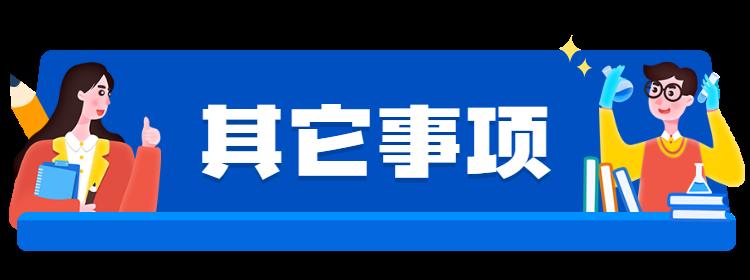 其它事项